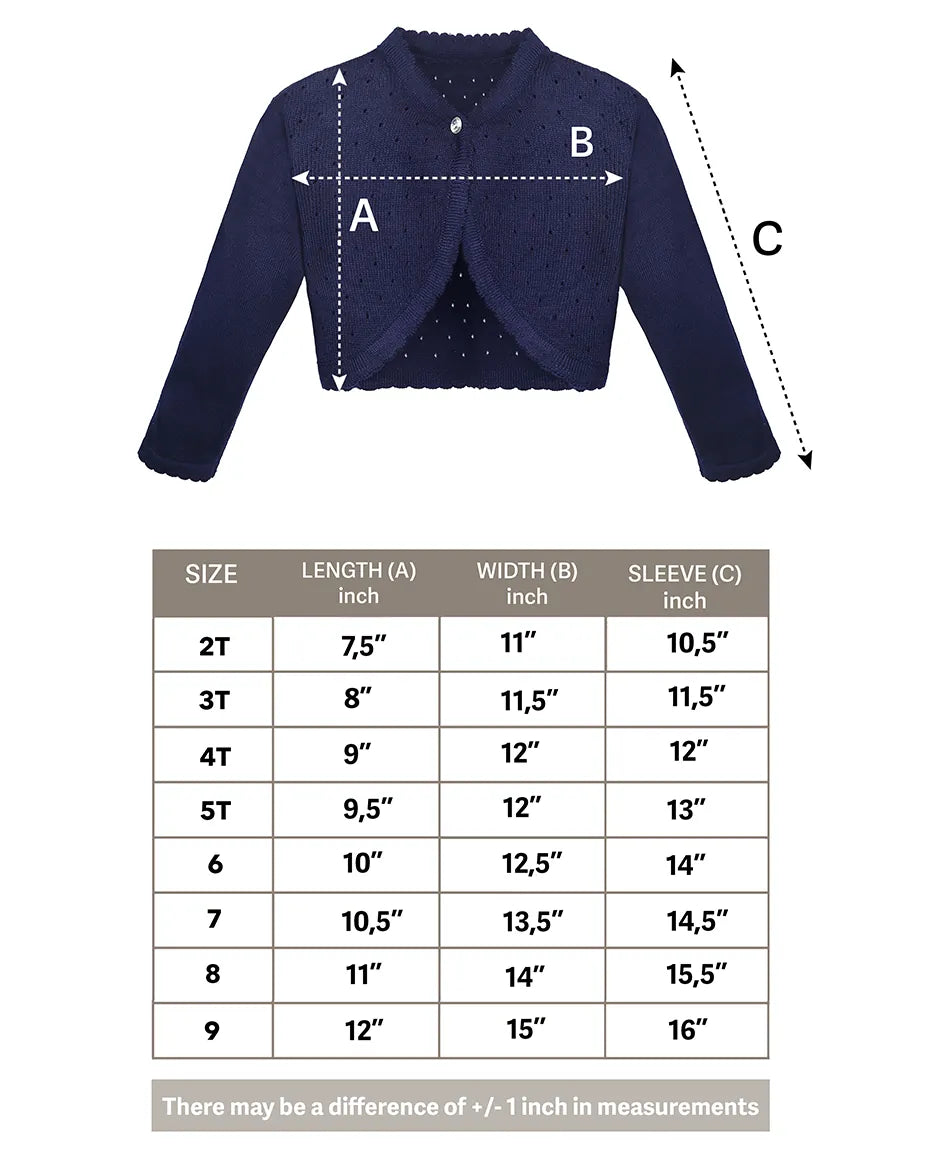 B

A

C

| SIZE | LENGTH (A) inch | WIDTH (B) inch | SLEEVE (C) inch |
|---|---|---|---|
| 2T | 7,5″ | 11″ | 10,5″ |
| 3T | 8″ | 11,5″ | 11,5″ |
| 4T | 9″ | 12″ | 12″ |
| 5T | 9,5″ | 12″ | 13″ |
| 6 | 10″ | 12,5″ | 14″ |
| 7 | 10,5″ | 13,5″ | 14,5″ |
| 8 | 11″ | 14″ | 15,5″ |
| 9 | 12″ | 15″ | 16″ |

There may be a difference of +/- 1 inch in measurements